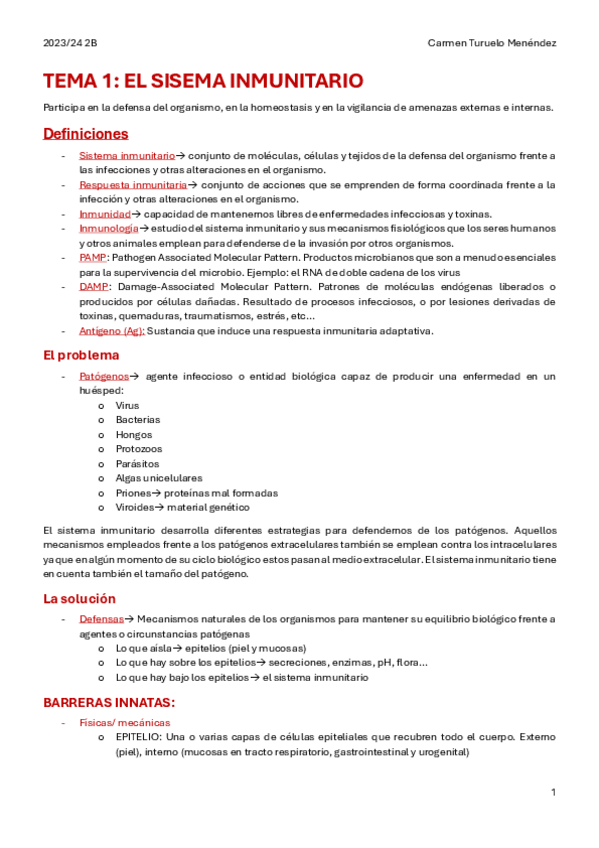 2023/24 2B

Carmen Turuelo Menéndez

TEMA 1: EL SISEMA INMUNITARIO

Participa en la defensa del organismo, en la homeostasis y en la vigilancia de amenazas externas e internas.

Definiciones

- Sistema inmunitario→ conjunto de moléculas, células y tejidos de la defensa del organismo frente a las infecciones y otras alteraciones en el organismo.
- Respuesta inmunitaria→ conjunto de acciones que se emprenden de forma coordinada frente a la infección y otras alteraciones en el organismo.
- Inmunidad→ capacidad de mantenernos libres de enfermedades infecciosas y toxinas.
- Inmunología→ estudio del sistema inmunitario y sus mecanismos fisiológicos que los seres humanos y otros animales emplean para defenderse de la invasión por otros organismos.
- PAMP: Pathogen Associated Molecular Pattern. Productos microbianos que son a menudo esenciales para la supervivencia del microbio. Ejemplo: el RNA de doble cadena de los virus
- DAMP: Damage-Associated Molecular Pattern. Patrones de moléculas endógenas liberados o producidos por células dañadas. Resultado de procesos infecciosos, o por lesiones derivadas de toxinas, quemaduras, traumatismos, estrés, etc…
- Antígeno (Ag): Sustancia que induce una respuesta inmunitaria adaptativa.

El problema

- Patógenos→ agente infeccioso o entidad biológica capaz de producir una enfermedad en un huésped:
  o Virus
  o Bacterias
  o Hongos
  o Protozoos
  o Parásitos
  o Algas unicelulares
  o Priones→ proteínas mal formadas
  o Viroides→ material genético

El sistema inmunitario desarrolla diferentes estrategias para defendernos de los patógenos. Aquellos mecanismos empleados frente a los patógenos extracelulares también se emplean contra los intracelulares ya que en algún momento de su ciclo biológico estos pasan al medio extracelular. El sistema inmunitario tiene en cuenta también el tamaño del patógeno.

La solución

- Defensas→ Mecanismos naturales de los organismos para mantener su equilibrio biológico frente a agentes o circunstancias patógenas
  o Lo que aísla→ epitelios (piel y mucosas)
  o Lo que hay sobre los epitelios→ secreciones, enzimas, pH, flora…
  o Lo que hay bajo los epitelios→ el sistema inmunitario

BARRERAS INNATAS:

- Físicas/ mecánicas
  o EPITELIO: Una o varias capas de células epiteliales que recubren todo el cuerpo. Externo (piel), interno (mucosas en tracto respiratorio, gastrointestinal y urogenital)

1